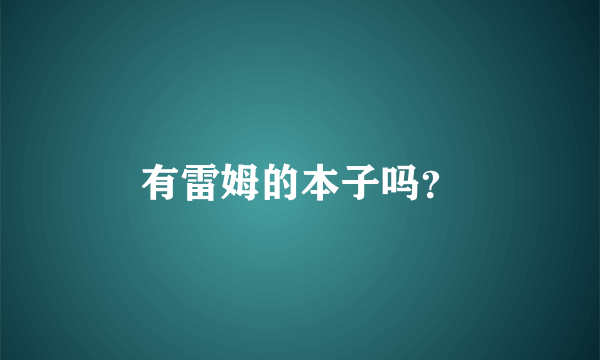 有雷姆的本子吗?